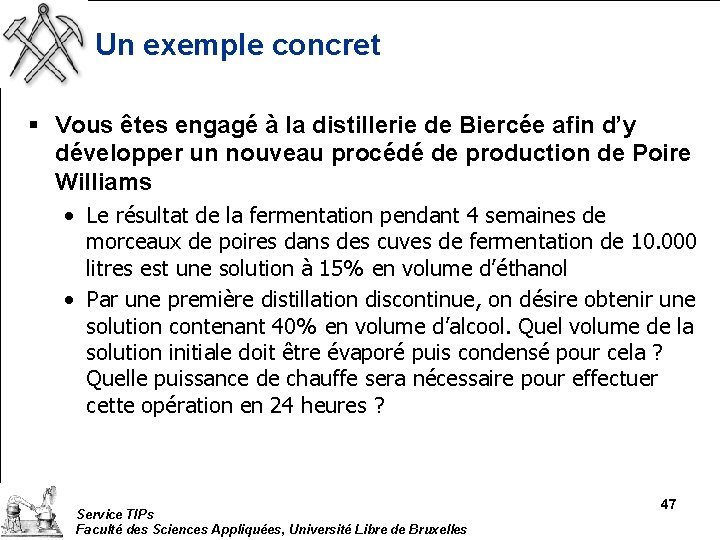 Un exemple concret

▪ Vous êtes engagé à la distillerie de Biercée afin d'y développer un nouveau procédé de production de Poire Williams

• Le résultat de la fermentation pendant 4 semaines de morceaux de poires dans des cuves de fermentation de 10.000 litres est une solution à 15% en volume d'éthanol

• Par une première distillation discontinue, on désire obtenir une solution contenant 40% en volume d'alcool. Quel volume de la solution initiale doit être évaporé puis condensé pour cela ? Quelle puissance de chauffe sera nécessaire pour effectuer cette opération en 24 heures ?

47

Service TIPs
Faculté des Sciences Appliquées, Université Libre de Bruxelles